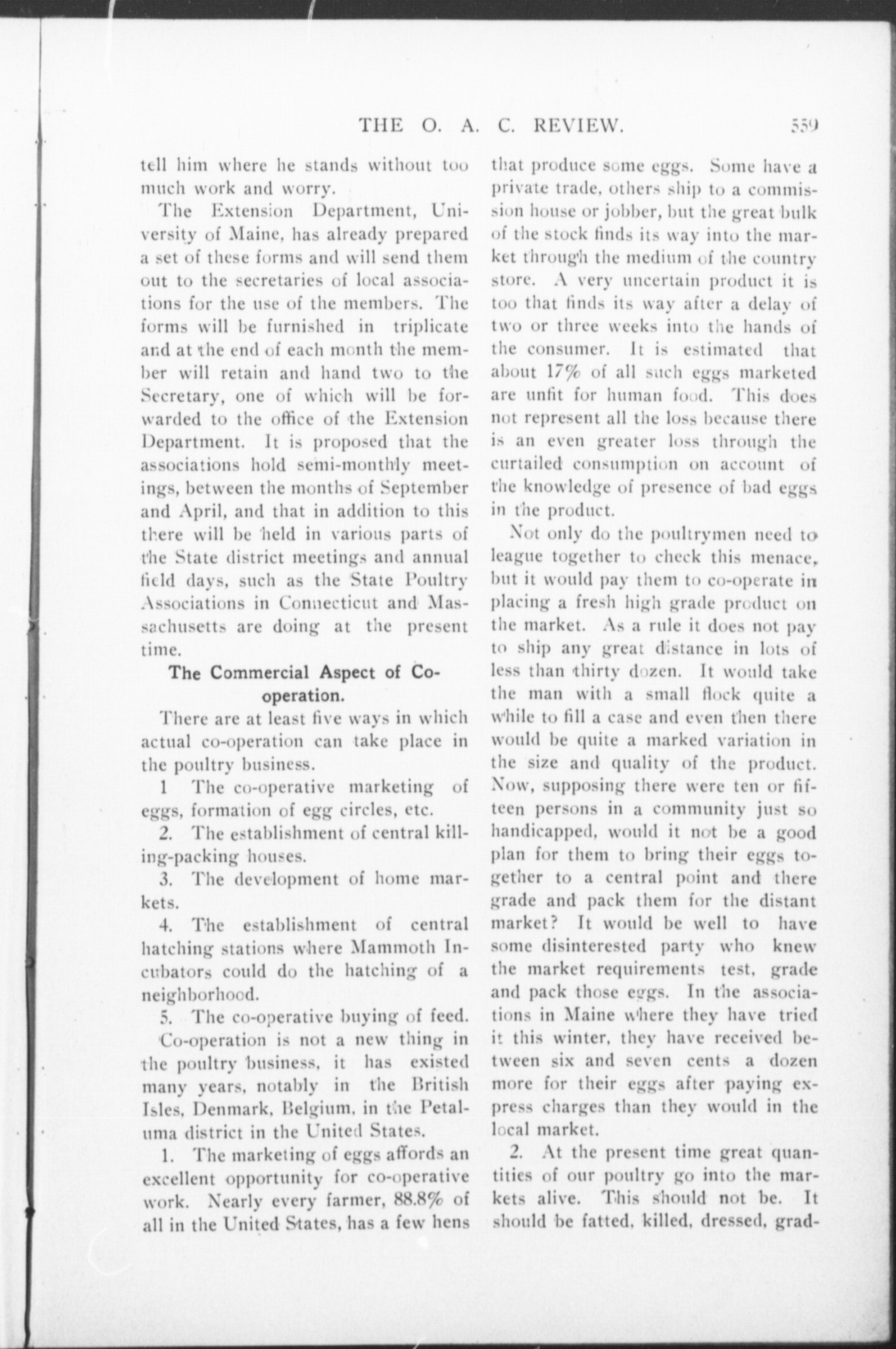 THE O. A. C. REVIEW. 559

tell him where he stands without too much work and worry.

The Extension Department, University of Maine, has already prepared a set of these forms and will send them out to the secretaries of local associations for the use of the members. The forms will be furnished in triplicate and at the end of each month the member will retain and hand two to the Secretary, one of which will be forwarded to the office of the Extension Department. It is proposed that the associations hold semi-monthly meetings, between the months of September and April, and that in addition to this there will be held in various parts of the State district meetings and annual field days, such as the State Poultry Associations in Connecticut and Massachusetts are doing at the present time.

The Commercial Aspect of Co-operation.

There are at least five ways in which actual co-operation can take place in the poultry business.

1 The co-operative marketing of eggs, formation of egg circles, etc.

2. The establishment of central killing-packing houses.

3. The development of home markets.

4. The establishment of central hatching stations where Mammoth Incubators could do the hatching of a neighborhood.

5. The co-operative buying of feed.

Co-operation is not a new thing in the poultry business, it has existed many years, notably in the British Isles, Denmark, Belgium, in the Petaluma district in the United States.

1. The marketing of eggs affords an excellent opportunity for co-operative work. Nearly every farmer, 88.8% of all in the United States, has a few hens that produce some eggs. Some have a private trade, others ship to a commission house or jobber, but the great bulk of the stock finds its way into the market through the medium of the country store. A very uncertain product it is too that finds its way after a delay of two or three weeks into the hands of the consumer. It is estimated that about 17% of all such eggs marketed are unfit for human food. This does not represent all the loss because there is an even greater loss through the curtailed consumption on account of the knowledge of presence of bad eggs in the product.

Not only do the poultrymen need to league together to check this menace, but it would pay them to co-operate in placing a fresh high grade product on the market. As a rule it does not pay to ship any great distance in lots of less than thirty dozen. It would take the man with a small flock quite a while to fill a case and even then there would be quite a marked variation in the size and quality of the product. Now, supposing there were ten or fifteen persons in a community just so handicapped, would it not be a good plan for them to bring their eggs together to a central point and there grade and pack them for the distant market? It would be well to have some disinterested party who knew the market requirements test, grade and pack those eggs. In the associations in Maine where they have tried it this winter, they have received between six and seven cents a dozen more for their eggs after paying express charges than they would in the local market.

2. At the present time great quantities of our poultry go into the markets alive. This should not be. It should be fatted, killed, dressed, grad-